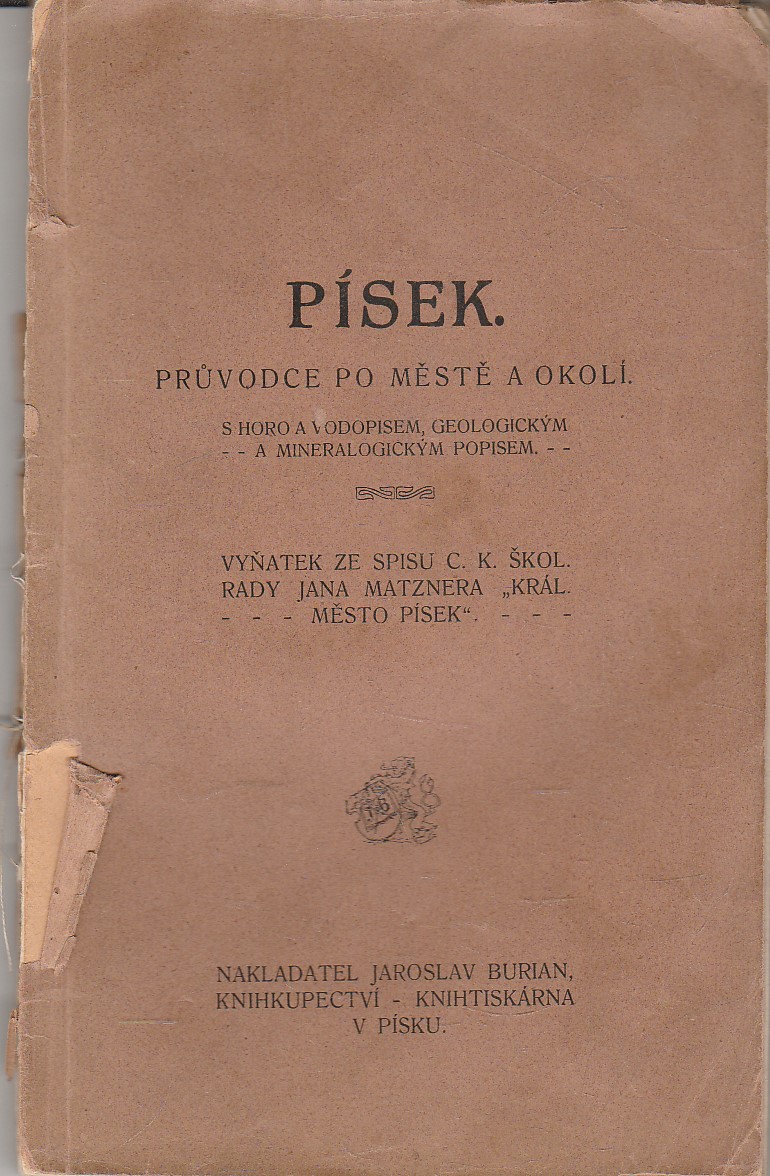 PÍSEK.

PRŮVODCE PO MĚSTĚ A OKOLÍ.

S HORO A VODOPISEM, GEOLOGICKÝM
- - A MINERALOGICKÝM POPISEM. - -

VYŇATEK ZE SPISU C. K. ŠKOL.
RADY JANA MATZNERA „KRÁL.
- - - MĚSTO PÍSEK“. - - -

NAKLADATEL JAROSLAV BURIAN,
KNIHKUPECTVÍ - KNIHTISKÁRNA
V PÍSKU.